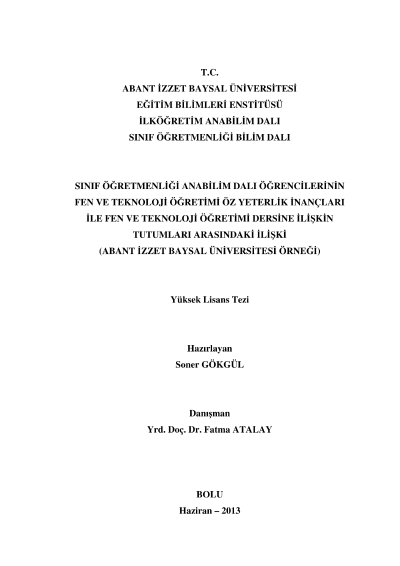 T.C.
ABANT İZZET BAYSAL ÜNİVERSİTESİ
EĞİTİM BİLİMLERİ ENSTİTÜSÜ
İLKÖĞRETİM ANABİLİM DALI
SINIF ÖĞRETMENLİĞİ BİLİM DALI

SINIF ÖĞRETMENLİĞİ ANABİLİM DALI ÖĞRENCİLERİNİN FEN VE TEKNOLOJİ ÖĞRETİMİ ÖZ YETERLİK İNANÇLARI İLE FEN VE TEKNOLOJİ ÖĞRETİMİ DERSİNE İLİŞKİN TUTUMLARI ARASINDAKİ İLİŞKİ
(ABANT İZZET BAYSAL ÜNİVERSİTESİ ÖRNEĞİ)

Yüksek Lisans Tezi

Hazırlayan
Soner GÖKGÜL

Danışman
Yrd. Doç. Dr. Fatma ATALAY

BOLU
Haziran – 2013